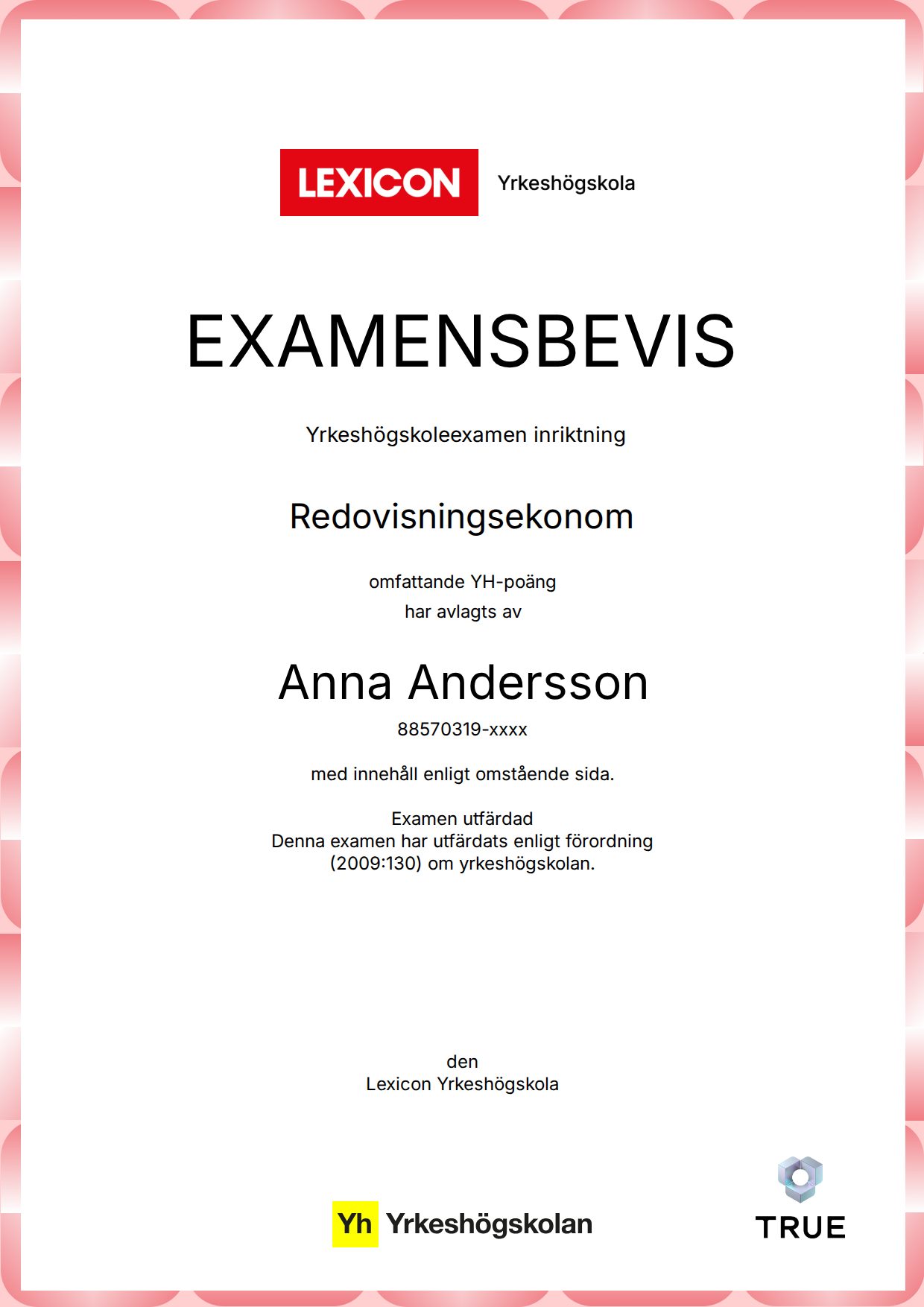 LEXICON Yrkeshögskola

EXAMENSBEVIS

Yrkeshögskoleexamen inriktning

Redovisningsekonom

omfattande YH-poäng
har avlagts av

Anna Andersson

88570319-xxxx

med innehåll enligt omstående sida.

Examen utfärdad
Denna examen har utfärdats enligt förordning (2009:130) om yrkeshögskolan.

den
Lexicon Yrkeshögskola

Yh Yrkeshögskolan

TRUE